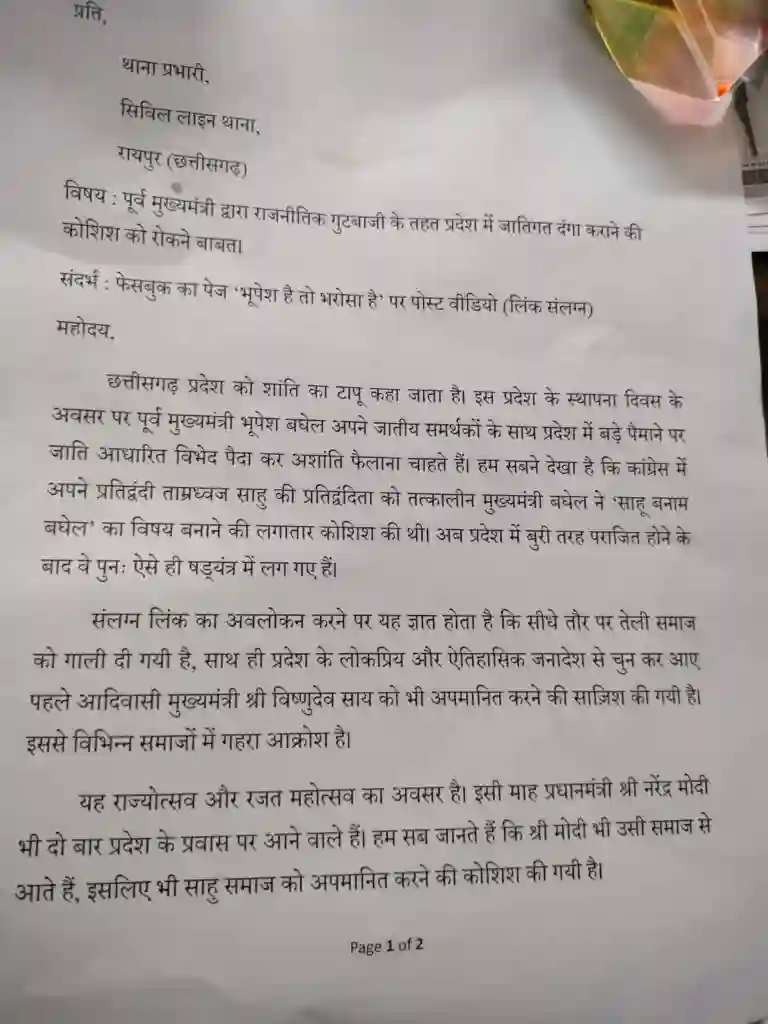 प्रति,

थाना प्रभारी,

सिविल लाइन थाना,

रायपुर (छत्तीसगढ़)

विषय : पूर्व मुख्यमंत्री द्वारा राजनीतिक गुटबाजी के तहत प्रदेश में जातिगत दंगा कराने की कोशिश को रोकने बाबत।

संदर्भ : फेसबुक का पेज 'भूपेश है तो भरोसा है' पर पोस्ट वीडियो (लिंक संलग्न)

महोदय,

छत्तीसगढ़ प्रदेश को शांति का टापू कहा जाता है। इस प्रदेश के स्थापना दिवस के अवसर पर पूर्व मुख्यमंत्री भूपेश बघेल अपने जातीय समर्थकों के साथ प्रदेश में बड़े पैमाने पर जाति आधारित विभेद पैदा कर अशांति फैलाना चाहते हैं। हम सबने देखा है कि कांग्रेस में अपने प्रतिद्वंदी ताम्रध्वज साहु की प्रतिद्वंदिता को तत्कालीन मुख्यमंत्री बघेल ने 'साहू बनाम बघेल' का विषय बनाने की लगातार कोशिश की थी। अब प्रदेश में बुरी तरह पराजित होने के बाद वे पुनः ऐसे ही षड्यंत्र में लग गए हैं।

संलग्न लिंक का अवलोकन करने पर यह ज्ञात होता है कि सीधे तौर पर तेली समाज को गाली दी गयी है, साथ ही प्रदेश के लोकप्रिय और ऐतिहासिक जनादेश से चुन कर आए पहले आदिवासी मुख्यमंत्री श्री विष्णुदेव साय को भी अपमानित करने की साज़िश की गयी है। इससे विभिन्न समाजों में गहरा आक्रोश है।

यह राज्योत्सव और रजत महोत्सव का अवसर है। इसी माह प्रधानमंत्री श्री नरेंद्र मोदी भी दो बार प्रदेश के प्रवास पर आने वाले हैं। हम सब जानते हैं कि श्री मोदी भी उसी समाज से आते हैं, इसलिए भी साहु समाज को अपमानित करने की कोशिश की गयी है।

Page 1 of 2